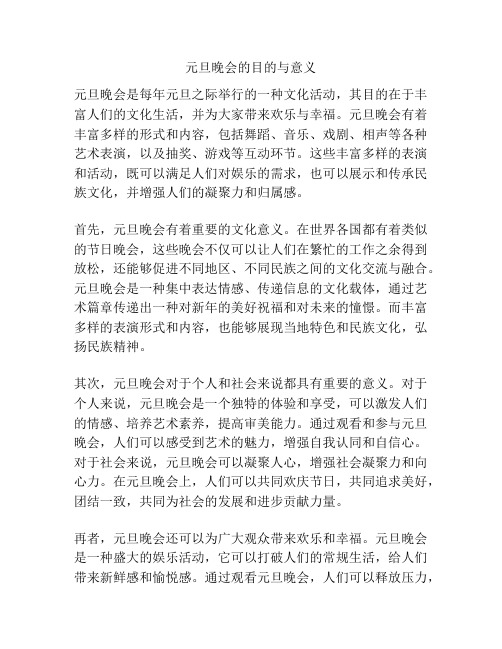 元旦晚会的目的与意义

元旦晚会是每年元旦之际举行的一种文化活动，其目的在于丰富人们的文化生活，并为大家带来欢乐与幸福。元旦晚会有着丰富多样的形式和内容，包括舞蹈、音乐、戏剧、相声等各种艺术表演，以及抽奖、游戏等互动环节。这些丰富多样的表演和活动，既可以满足人们对娱乐的需求，也可以展示和传承民族文化，并增强人们的凝聚力和归属感。

首先，元旦晚会有着重要的文化意义。在世界各国都有着类似的节日晚会，这些晚会不仅可以让人们在繁忙的工作之余得到放松，还能够促进不同地区、不同民族之间的文化交流与融合。元旦晚会是一种集中表达情感、传递信息的文化载体，通过艺术篇章传递出一种对新年的美好祝福和对未来的憧憬。而丰富多样的表演形式和内容，也能够展现当地特色和民族文化，弘扬民族精神。

其次，元旦晚会对于个人和社会来说都具有重要的意义。对于个人来说，元旦晚会是一个独特的体验和享受，可以激发人们的情感、培养艺术素养，提高审美能力。通过观看和参与元旦晚会，人们可以感受到艺术的魅力，增强自我认同和自信心。对于社会来说，元旦晚会可以凝聚人心，增强社会凝聚力和向心力。在元旦晚会上，人们可以共同欢庆节日，共同追求美好，团结一致，共同为社会的发展和进步贡献力量。

再者，元旦晚会还可以为广大观众带来欢乐和幸福。元旦晚会是一种盛大的娱乐活动，它可以打破人们的常规生活，给人们带来新鲜感和愉悦感。通过观看元旦晚会，人们可以释放压力，